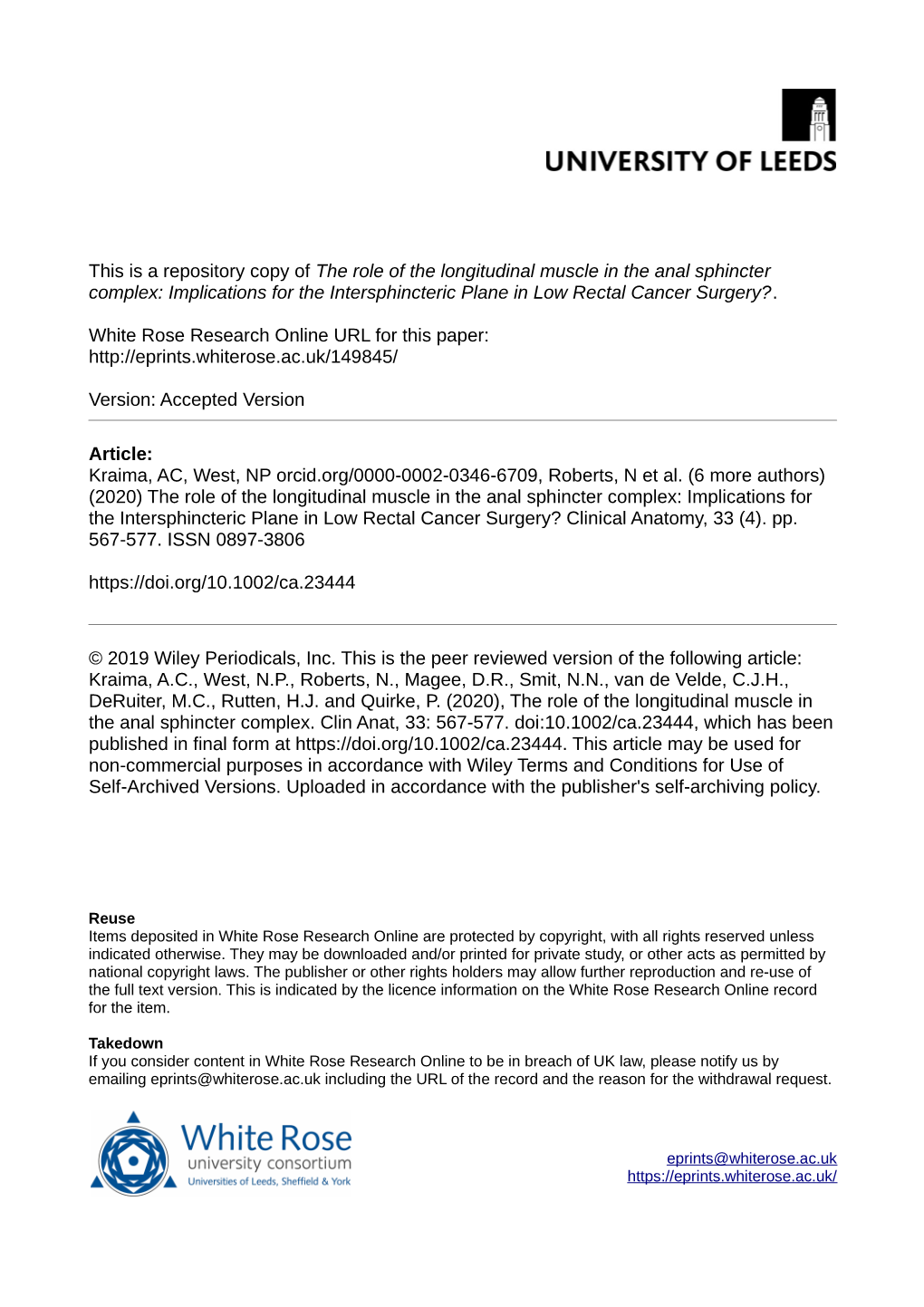 UNIVERSITY OF LEEDS

This is a repository copy of The role of the longitudinal muscle in the anal sphincter complex: Implications for the Intersphincteric Plane in Low Rectal Cancer Surgery?.

White Rose Research Online URL for this paper:
http://eprints.whiterose.ac.uk/149845/

Version: Accepted Version

Article:
Kraima, AC, West, NP orcid.org/0000-0002-0346-6709, Roberts, N et al. (6 more authors) (2020) The role of the longitudinal muscle in the anal sphincter complex: Implications for the Intersphincteric Plane in Low Rectal Cancer Surgery? Clinical Anatomy, 33 (4). pp. 567-577. ISSN 0897-3806

https://doi.org/10.1002/ca.23444

© 2019 Wiley Periodicals, Inc. This is the peer reviewed version of the following article: Kraima, A.C., West, N.P., Roberts, N., Magee, D.R., Smit, N.N., van de Velde, C.J.H., DeRuiter, M.C., Rutten, H.J. and Quirke, P. (2020), The role of the longitudinal muscle in the anal sphincter complex. Clin Anat, 33: 567-577. doi:10.1002/ca.23444, which has been published in final form at https://doi.org/10.1002/ca.23444. This article may be used for non-commercial purposes in accordance with Wiley Terms and Conditions for Use of Self-Archived Versions. Uploaded in accordance with the publisher's self-archiving policy.

Reuse
Items deposited in White Rose Research Online are protected by copyright, with all rights reserved unless indicated otherwise. They may be downloaded and/or printed for private study, or other acts as permitted by national copyright laws. The publisher or other rights holders may allow further reproduction and re-use of the full text version. This is indicated by the licence information on the White Rose Research Online record for the item.

Takedown
If you consider content in White Rose Research Online to be in breach of UK law, please notify us by emailing eprints@whiterose.ac.uk including the URL of the record and the reason for the withdrawal request.

White Rose
university consortium
Universities of Leeds, Sheffield & York

eprints@whiterose.ac.uk
https://eprints.whiterose.ac.uk/